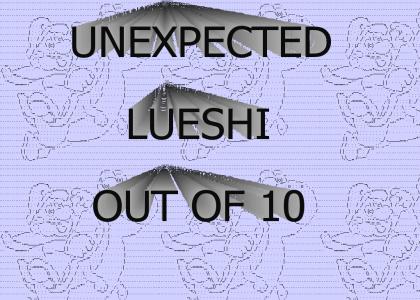 UNEXPECTED

LUESHI

OUT OF 10